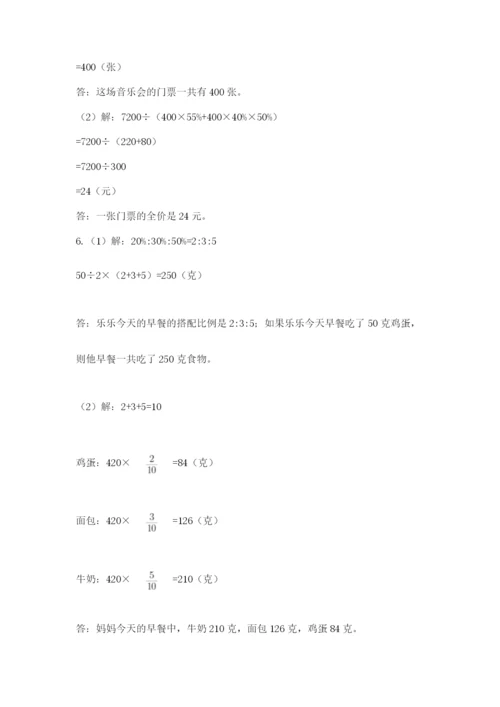 =400（张）

答：这场音乐会的门票一共有 400 张。

（2）解：7200÷（400×55%+400×40%×50%）

=7200÷（220+80）

=7200÷300

=24（元）

答：一张门票的全价是 24 元。

6.（1）解：20%:30%:50%=2:3:5

50÷2×（2+3+5）=250（克）

答：乐乐今天的早餐的搭配比例是 2:3:5；如果乐乐今天早餐吃了 50 克鸡蛋，则他早餐一共吃了 250 克食物。

（2）解：2+3+5=10

鸡蛋：420× $\frac{2}{10}$ =84（克）

面包：420× $\frac{3}{10}$ =126（克）

牛奶：420× $\frac{5}{10}$ =210（克）

答：妈妈今天的早餐中，牛奶 210 克，面包 126 克，鸡蛋 84 克。